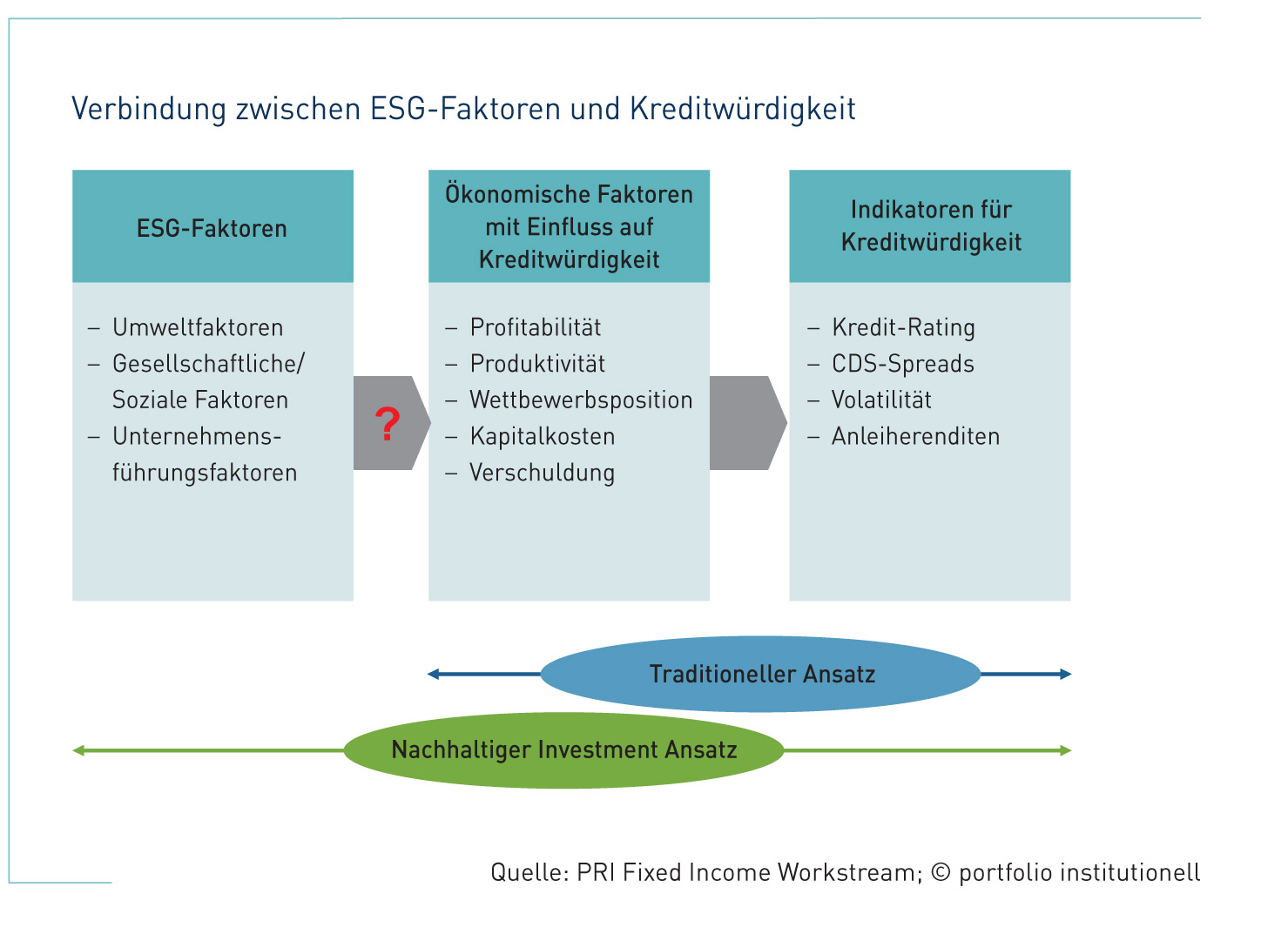 Verbindung zwischen ESG-Faktoren und Kreditwürdigkeit

ESG-Faktoren

– Umweltfaktoren
– Gesellschaftliche/ Soziale Faktoren
– Unternehmensführungsfaktoren

?

Ökonomische Faktoren mit Einfluss auf Kreditwürdigkeit

– Profitabilität
– Produktivität
– Wettbewerbsposition
– Kapitalkosten
– Verschuldung

Indikatoren für Kreditwürdigkeit

– Kredit-Rating
– CDS-Spreads
– Volatilität
– Anleiherenditen

Traditioneller Ansatz

Nachhaltiger Investment Ansatz

Quelle: PRI Fixed Income Workstream; © portfolio institutionell